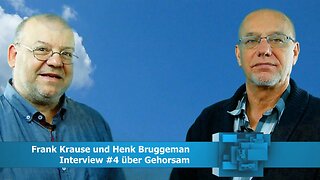 Frank Krause und Henk Bruggeman
Interview #4 über Gehorsam